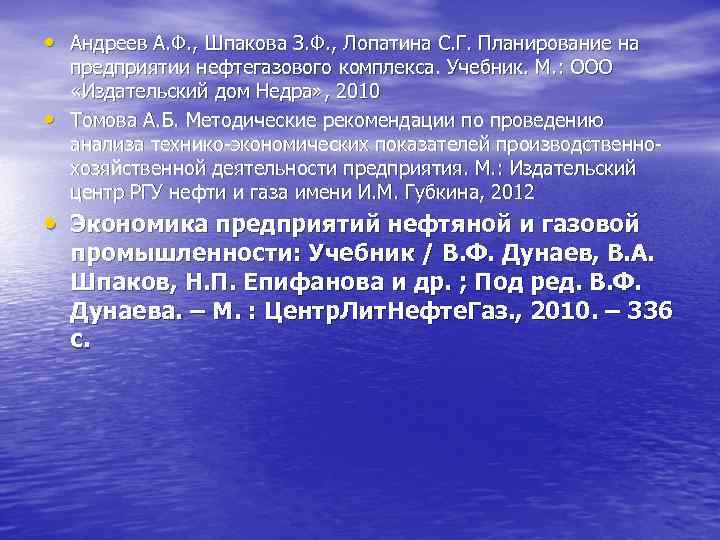 • Андреев А.Ф., Шпакова З.Ф., Лопатина С.Г. Планирование на предприятии нефтегазового комплекса. Учебник. М.: ООО «Издательский дом Недра», 2010

• Томова А.Б. Методические рекомендации по проведению анализа технико-экономических показателей производственно-хозяйственной деятельности предприятия. М.: Издательский центр РГУ нефти и газа имени И.М. Губкина, 2012

• Экономика предприятий нефтяной и газовой промышленности: Учебник / В.Ф. Дунаев, В.А. Шпаков, Н.П. Епифанова и др. ; Под ред. В.Ф. Дунаева. – М. : ЦентрЛитНефтеГаз., 2010. – 336 с.